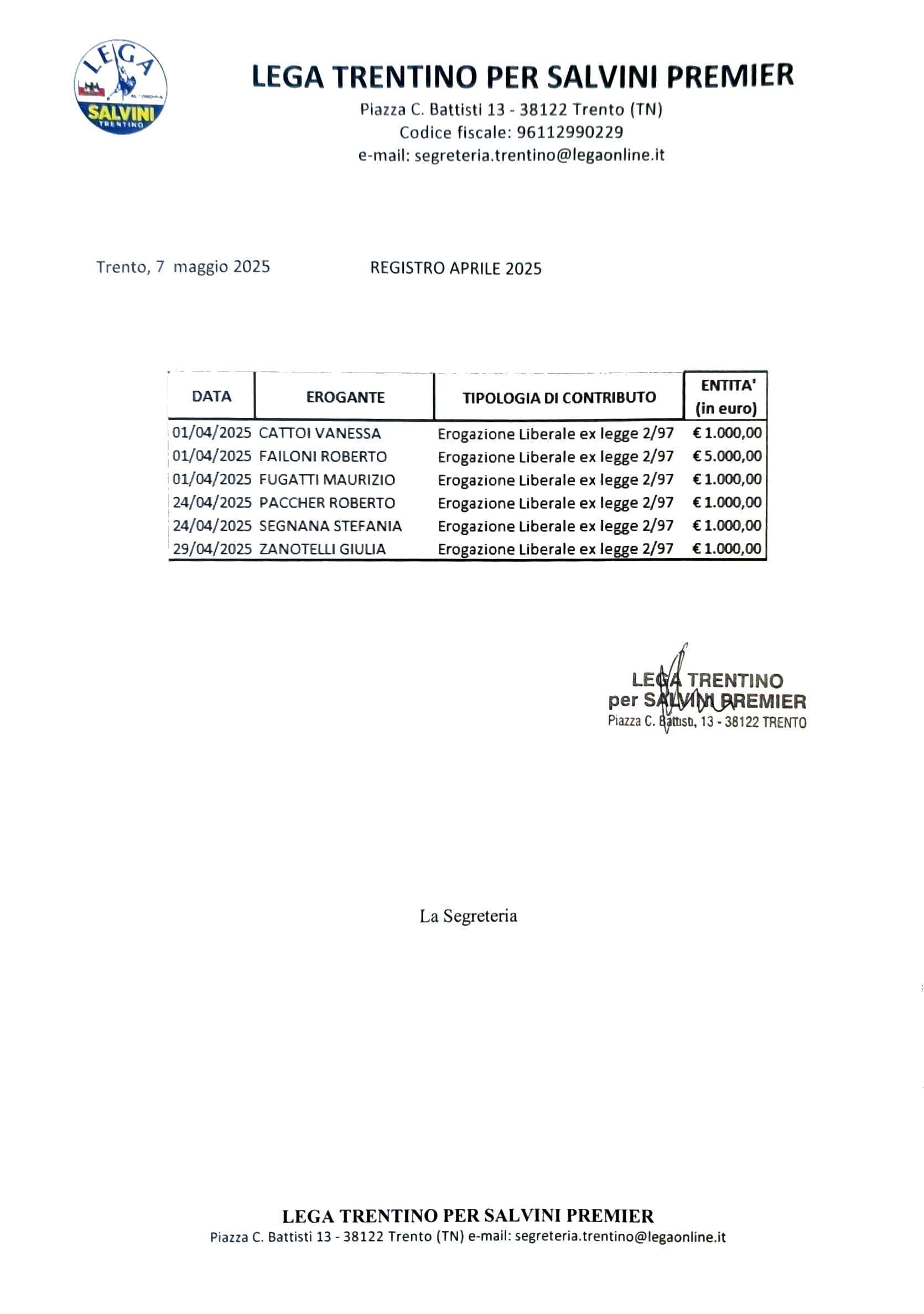 LEGA
SALVINI
TRENTINO

LEGA TRENTINO PER SALVINI PREMIER
Piazza C. Battisti 13 - 38122 Trento (TN)
Codice fiscale: 96112990229
e-mail: segreteria.trentino@legaonline.it

Trento, 7 maggio 2025

REGISTRO APRILE 2025

| DATA | EROGANTE | TIPOLOGIA DI CONTRIBUTO | ENTITA' (in euro) |
|---|---|---|---|
| 01/04/2025 | CATTOI VANESSA | Erogazione Liberale ex legge 2/97 | € 1.000,00 |
| 01/04/2025 | FAILONI ROBERTO | Erogazione Liberale ex legge 2/97 | € 5.000,00 |
| 01/04/2025 | FUGATTI MAURIZIO | Erogazione Liberale ex legge 2/97 | € 1.000,00 |
| 24/04/2025 | PACCHER ROBERTO | Erogazione Liberale ex legge 2/97 | € 1.000,00 |
| 24/04/2025 | SEGNANA STEFANIA | Erogazione Liberale ex legge 2/97 | € 1.000,00 |
| 29/04/2025 | ZANOTELLI GIULIA | Erogazione Liberale ex legge 2/97 | € 1.000,00 |

LEGA TRENTINO
per SALVINI PREMIER
Piazza C. Battisti, 13 - 38122 TRENTO

La Segreteria

LEGA TRENTINO PER SALVINI PREMIER
Piazza C. Battisti 13 - 38122 Trento (TN) e-mail: segreteria.trentino@legaonline.it